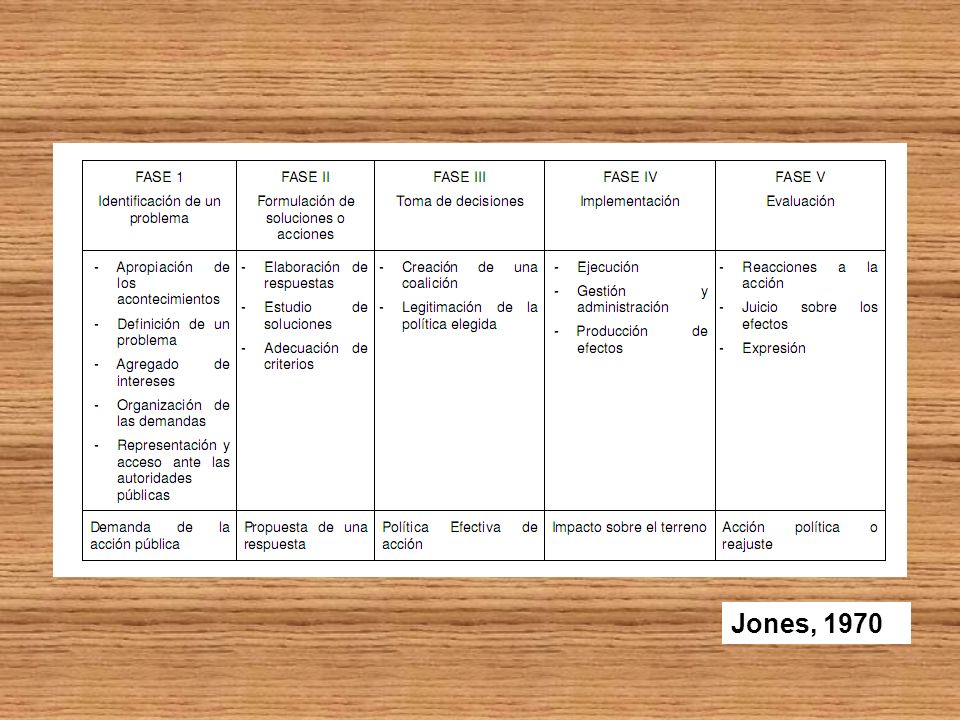 | FASE 1 Identificación de un problema | FASE II Formulación de soluciones o acciones | FASE III Toma de decisiones | FASE IV Implementación | FASE V Evaluación |
|---|---|---|---|---|
| - Apropiación de los acontecimientos - Definición de un problema - Agregado de intereses - Organización de las demandas - Representación y acceso ante las autoridades públicas | - Elaboración de respuestas - Estudio de soluciones - Adecuación de criterios | - Creación de una coalición - Legitimación de la política elegida | - Ejecución - Gestión y administración - Producción de efectos | - Reacciones a la acción - Juicio sobre los efectos - Expresión |
| Demanda de la acción pública | Propuesta de una respuesta | Política Efectiva de acción | Impacto sobre el terreno | Acción política o reajuste |

Jones, 1970